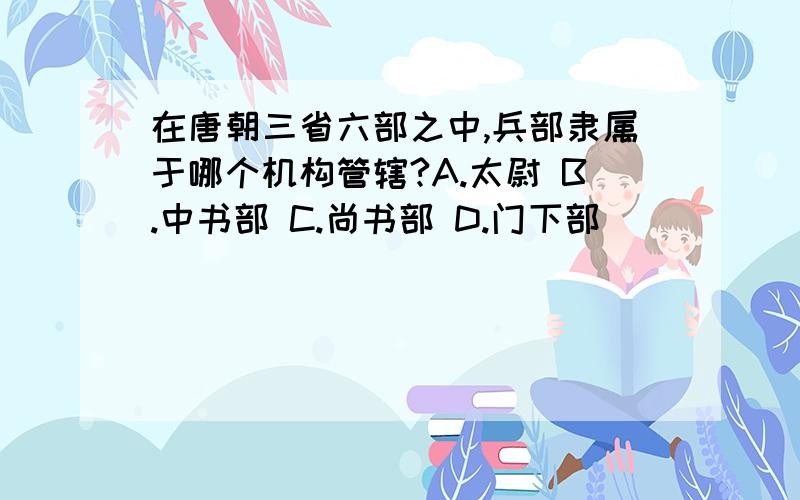 在唐朝三省六部之中,兵部隶属于哪个机构管辖?A.太尉 B.中书部 C.尚书部 D.门下部